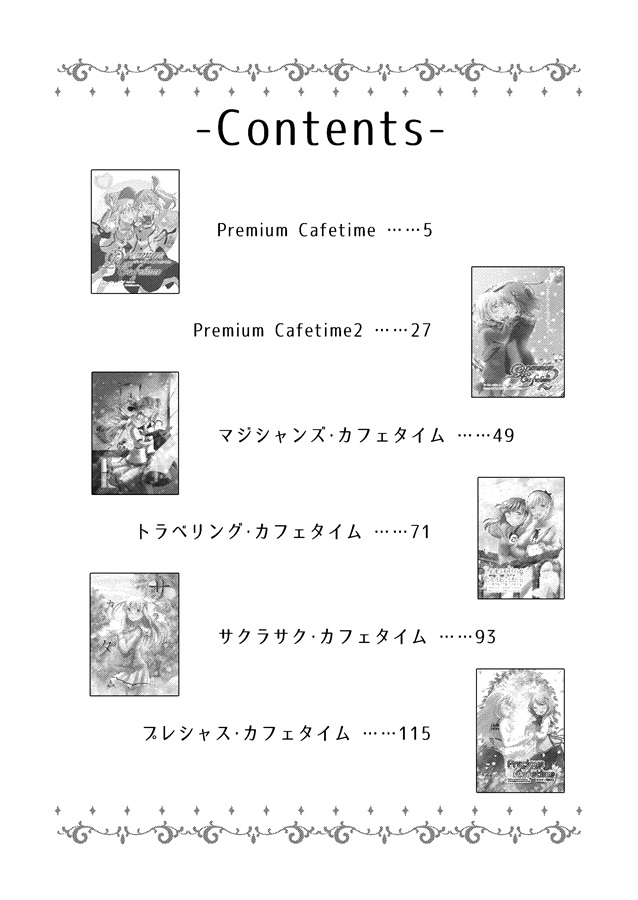 -Contents-

Premium Cafetime ……5

Premium Cafetime2 ……27

マジシャンズ·カフェタイム ……49

トラベリング·カフェタイム ……71

サクラサク·カフェタイム ……93

プレシャス·カフェタイム ……115